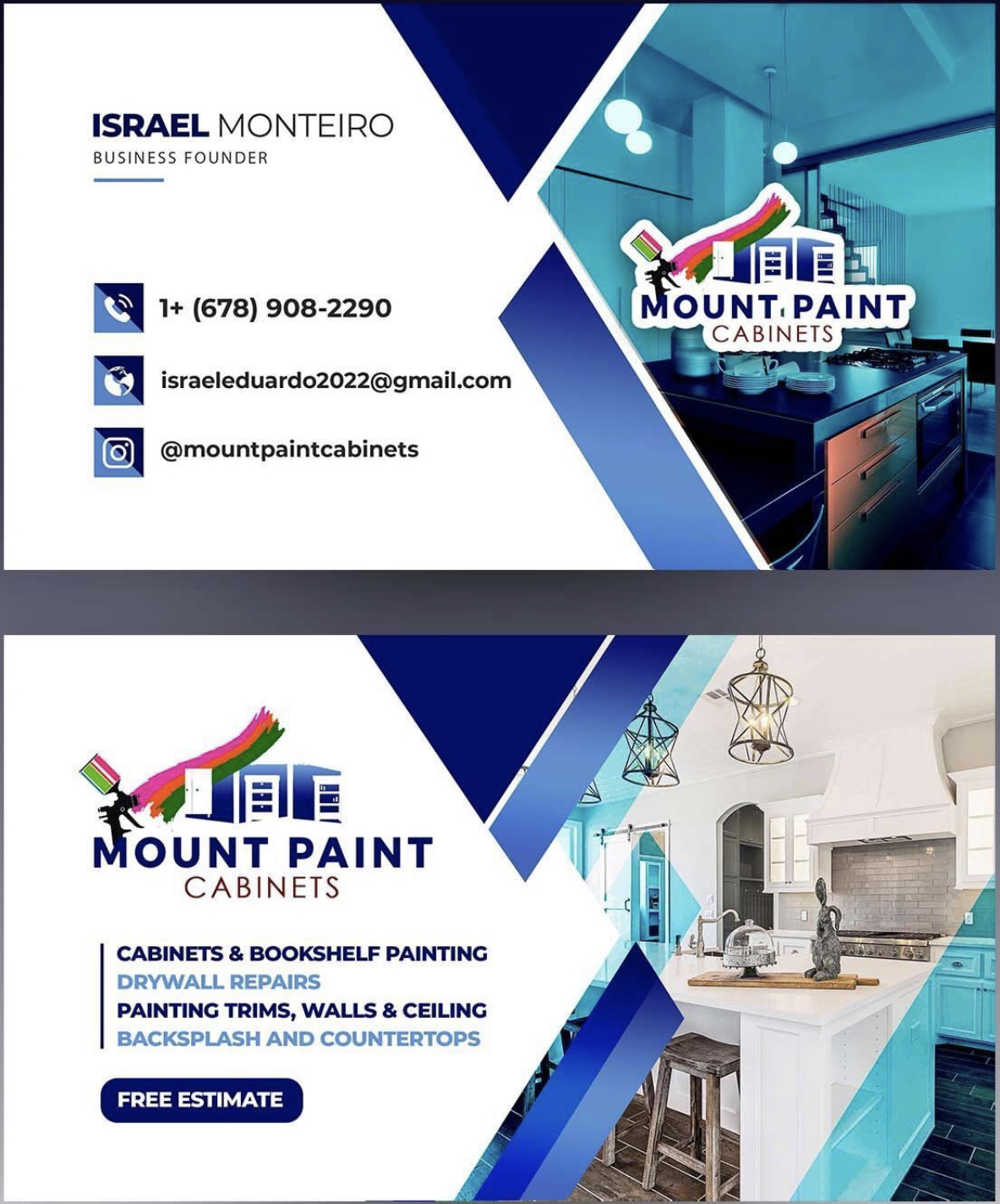 ISRAEL MONTEIRO
BUSINESS FOUNDER

1+ (678) 908-2290

israeleduardo2022@gmail.com

@mountpaintcabinets

MOUNT PAINT
CABINETS

MOUNT PAINT
CABINETS

CABINETS & BOOKSHELF PAINTING
DRYWALL REPAIRS
PAINTING TRIMS, WALLS & CEILING
BACKSPLASH AND COUNTERTOPS

FREE ESTIMATE